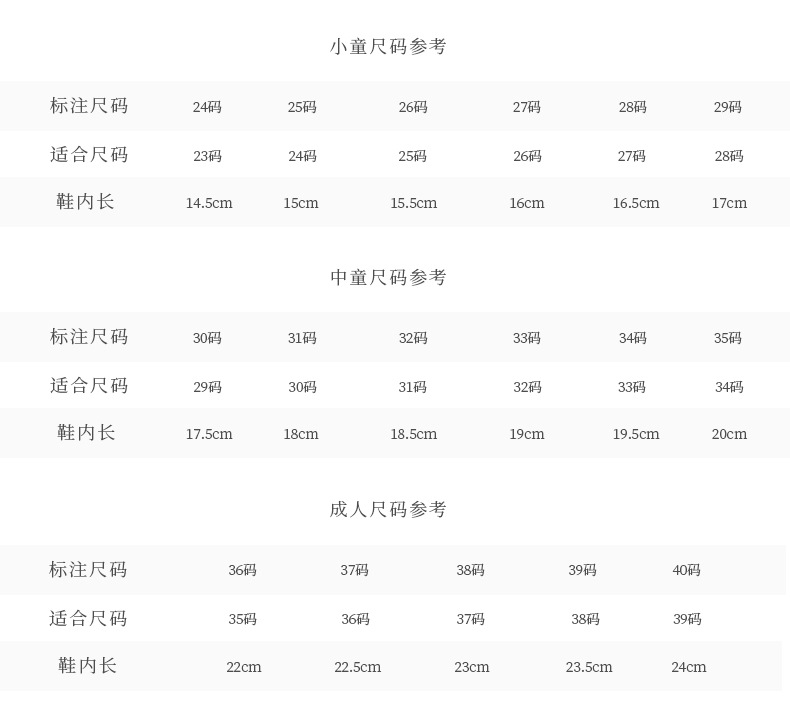 小童尺码参考

| 标注尺码 | 24码 | 25码 | 26码 | 27码 | 28码 | 29码 |
|---|---|---|---|---|---|---|
| 适合尺码 | 23码 | 24码 | 25码 | 26码 | 27码 | 28码 |
| 鞋内长 | 14.5cm | 15cm | 15.5cm | 16cm | 16.5cm | 17cm |

中童尺码参考

| 标注尺码 | 30码 | 31码 | 32码 | 33码 | 34码 | 35码 |
|---|---|---|---|---|---|---|
| 适合尺码 | 29码 | 30码 | 31码 | 32码 | 33码 | 34码 |
| 鞋内长 | 17.5cm | 18cm | 18.5cm | 19cm | 19.5cm | 20cm |

成人尺码参考

| 标注尺码 | 36码 | 37码 | 38码 | 39码 | 40码 |
|---|---|---|---|---|---|
| 适合尺码 | 35码 | 36码 | 37码 | 38码 | 39码 |
| 鞋内长 | 22cm | 22.5cm | 23cm | 23.5cm | 24cm |